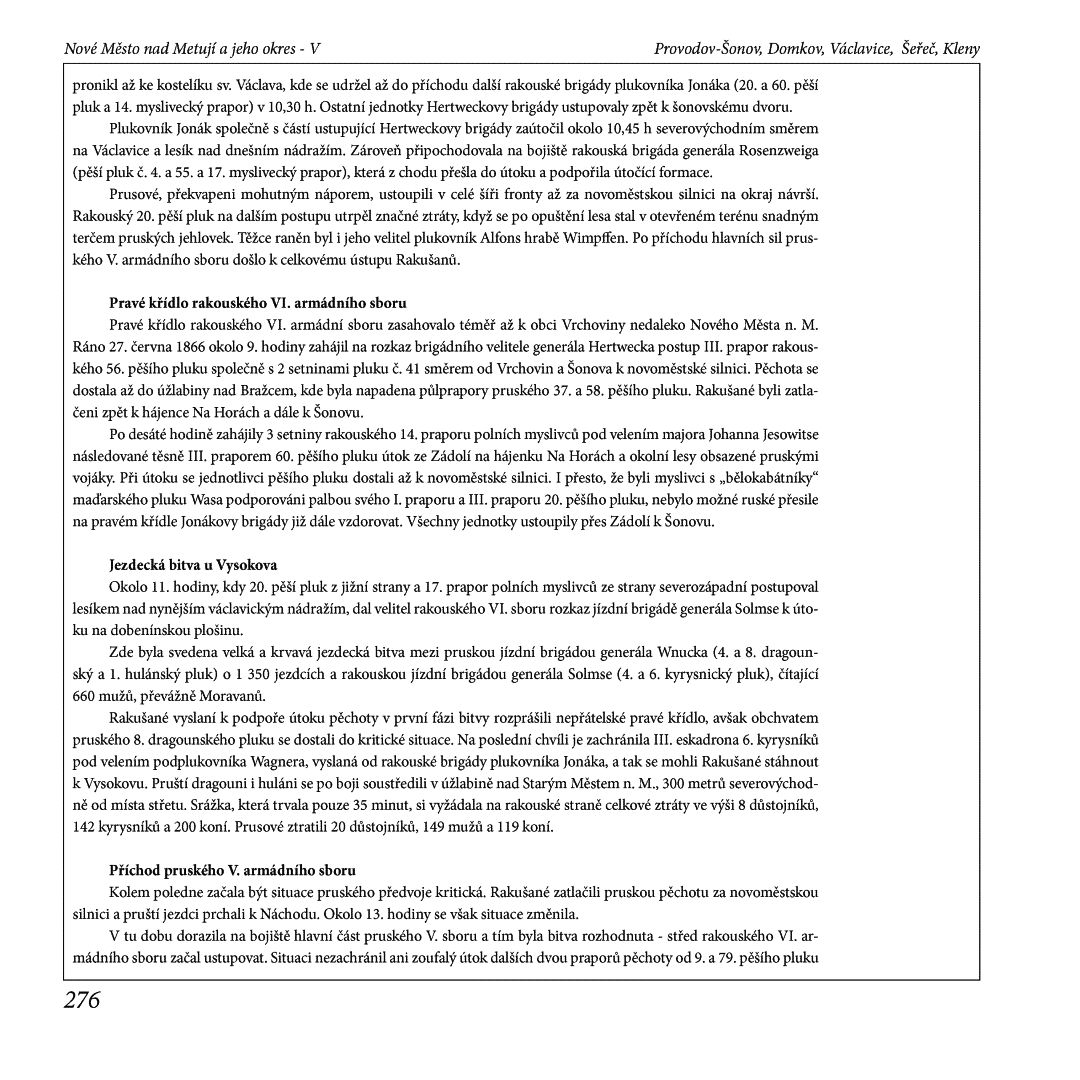 Nové Město nad Metují a jeho okres - V

Provodov-Šonov, Domkov, Václavice, Šeřeč, Kleny

pronikl až ke kostelíku sv. Václava, kde se udržel až do příchodu další rakouské brigády plukovníka Jonáka (20. a 60. pěší pluk a 14. myslivecký prapor) v 10,30 h. Ostatní jednotky Hertweckovy brigády ustupovaly zpět k šonovskému dvoru.

Plukovník Jonák společně s částí ustupující Hertweckovy brigády zaútočil okolo 10,45 h severovýchodním směrem na Václavice a lesík nad dnešním nádražím. Zároveň připochodovala na bojiště rakouská brigáda generála Rosenzweiga (pěší pluk č. 4. a 55. a 17. myslivecký prapor), která z chodu přešla do útoku a podpořila útočící formace.

Prusové, překvapeni mohutným náporem, ustoupili v celé šíři fronty až za novoměstskou silnici na okraj návrší. Rakouský 20. pěší pluk na dalším postupu utrpěl značné ztráty, když se po opuštění lesa stal v otevřeném terénu snadným terčem pruských jehlovek. Těžce raněn byl i jeho velitel plukovník Alfons hrabě Wimpffen. Po příchodu hlavních sil pruského V. armádního sboru došlo k celkovému ústupu Rakušanů.

Pravé křídlo rakouského VI. armádního sboru

Pravé křídlo rakouského VI. armádní sboru zasahovalo téměř až k obci Vrchoviny nedaleko Nového Města n. M. Ráno 27. června 1866 okolo 9. hodiny zahájil na rozkaz brigádního velitele generála Hertwecka postup III. prapor rakouského 56. pěšího pluku společně s 2 setninami pluku č. 41 směrem od Vrchovin a Šonova k novoměstské silnici. Pěchota se dostala až do úžlabiny nad Bražcem, kde byla napadena půlprapory pruského 37. a 58. pěšího pluku. Rakušané byli zatlačeni zpět k hájence Na Horách a dále k Šonovu.

Po desáté hodině zahájily 3 setniny rakouského 14. praporu polních myslivců pod velením majora Johanna Jesowitse následované těsně III. praporem 60. pěšího pluku útok ze Zádolí na hájenku Na Horách a okolní lesy obsazené pruskými vojáky. Při útoku se jednotlivci pěšího pluku dostali až k novoměstské silnici. I přesto, že byli myslivci s „bělokabátníky“ maďarského pluku Wasa podporováni palbou svého I. praporu a III. praporu 20. pěšího pluku, nebylo možné ruské přesile na pravém křídle Jonákovy brigády již dále vzdorovat. Všechny jednotky ustoupily přes Zádolí k Šonovu.

Jezdecká bitva u Vysokova

Okolo 11. hodiny, kdy 20. pěší pluk z jižní strany a 17. prapor polních myslivců ze strany severozápadní postupoval lesíkem nad nynějším václavickým nádražím, dal velitel rakouského VI. sboru rozkaz jízdní brigádě generála Solmse k útoku na dobenínskou plošinu.

Zde byla svedena velká a krvavá jezdecká bitva mezi pruskou jízdní brigádou generála Wnucka (4. a 8. dragounský a 1. hulánský pluk) o 1 350 jezdcích a rakouskou jízdní brigádou generála Solmse (4. a 6. kyrysnický pluk), čítající 660 mužů, převážně Moravanů.

Rakušané vyslaní k podpoře útoku pěchoty v první fázi bitvy rozprášili nepřátelské pravé křídlo, avšak obchvatem pruského 8. dragounského pluku se dostali do kritické situace. Na poslední chvíli je zachránila III. eskadrona 6. kyrysníků pod velením podplukovníka Wagnera, vyslaná od rakouské brigády plukovníka Jonáka, a tak se mohli Rakušané stáhnout k Vysokovu. Pruští dragouni i huláni se po boji soustředili v úžlabině nad Starým Městem n. M., 300 metrů severovýchodně od místa střetu. Srážka, která trvala pouze 35 minut, si vyžádala na rakouské straně celkové ztráty ve výši 8 důstojníků, 142 kyrysníků a 200 koní. Prusové ztratili 20 důstojníků, 149 mužů a 119 koní.

Příchod pruského V. armádního sboru

Kolem poledne začala být situace pruského předvoje kritická. Rakušané zatlačili pruskou pěchotu za novoměstskou silnici a pruští jezdci prchali k Náchodu. Okolo 13. hodiny se však situace změnila.

V tu dobu dorazila na bojiště hlavní část pruského V. sboru a tím byla bitva rozhodnuta - střed rakouského VI. armádního sboru začal ustupovat. Situaci nezachránil ani zoufalý útok dalších dvou praporů pěchoty od 9. a 79. pěšího pluku

276